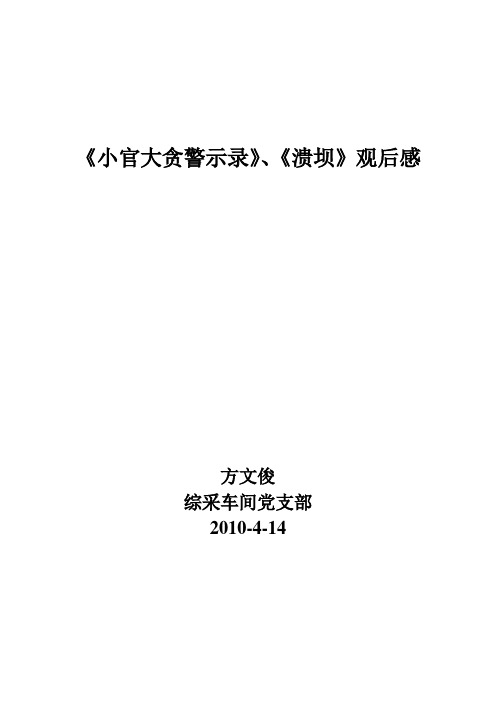 《小官大贪警示录》、《溃坝》观后感

方文俊
综采车间党支部
2010-4-14